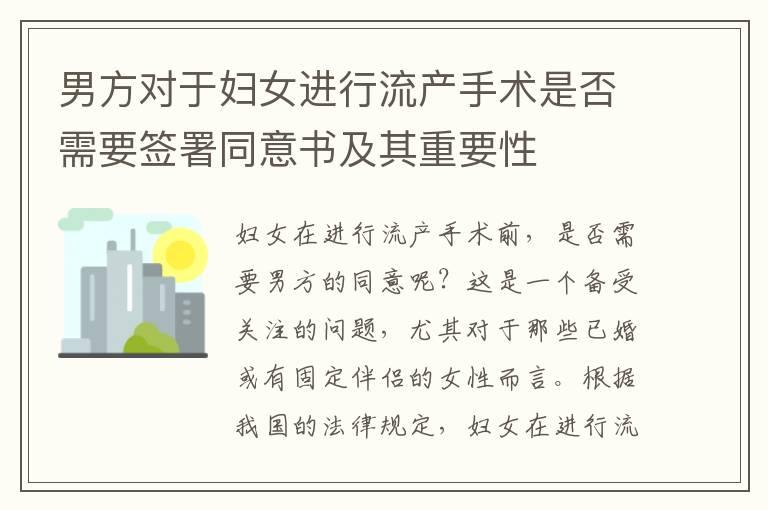 男方对于妇女进行流产手术是否需要签署同意书及其重要性

妇女在进行流产手术前，是否需要男方的同意呢？这是一个备受关注的问题，尤其对于那些已婚或有固定伴侣的女性而言。根据我国的法律规定，妇女在进行流